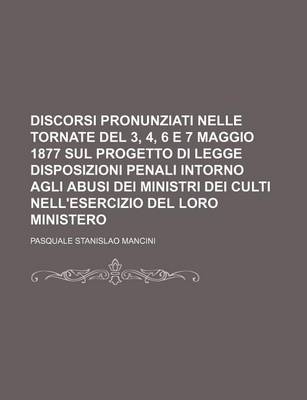 DISCORSI PRONUNZIATI NELLE TORNATE DEL 3, 4, 6 E 7 MAGGIO 1877 SUL PROGETTO DI LEGGE DISPOSIZIONI PENALI INTORNO AGLI ABUSI DEI MINISTRI DEI CULTI NELL'ESERCIZIO DEL LORO MINISTERO

PASQUALE STANISLAO MANCINI